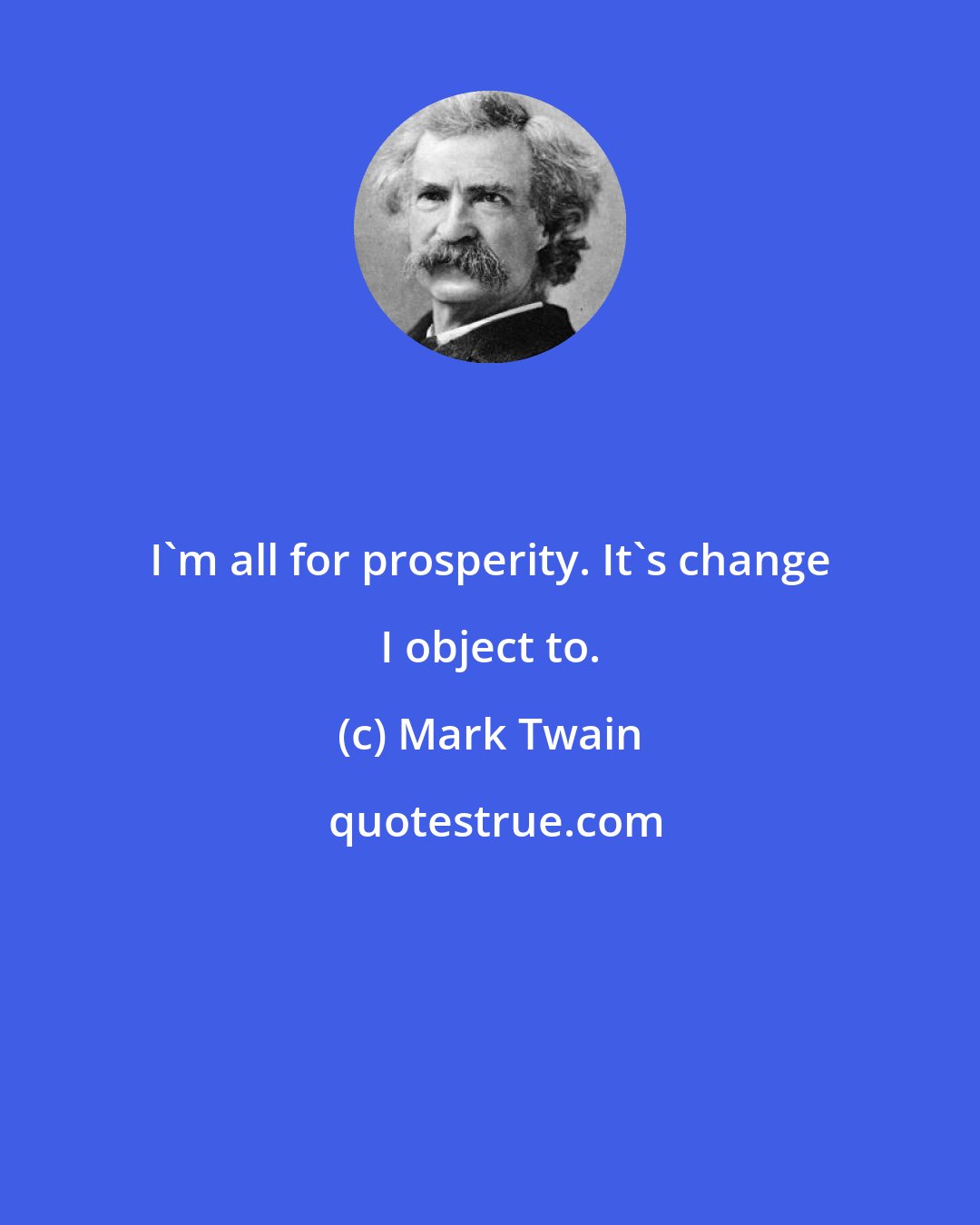 I`m all for prosperity. It`s change I object to.

(c) Mark Twain

quotestrue.com